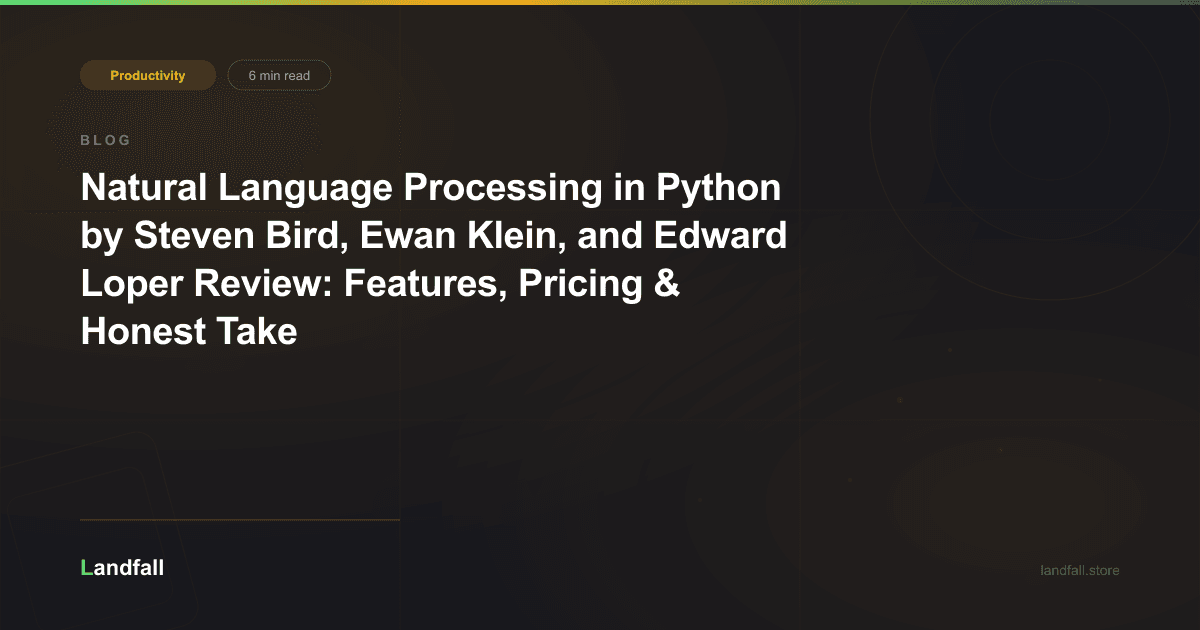 Productivity

6 min read

BLOG

Natural Language Processing in Python by Steven Bird, Ewan Klein, and Edward Loper Review: Features, Pricing & Honest Take

Landfall

landfall.store